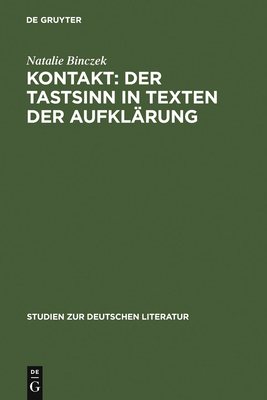 DE GRUYTER

Natalie Binczek

KONTAKT: DER TASTSINN IN TEXTEN DER AUFKLÄRUNG

STUDIEN ZUR DEUTSCHEN LITERATUR

DE
G